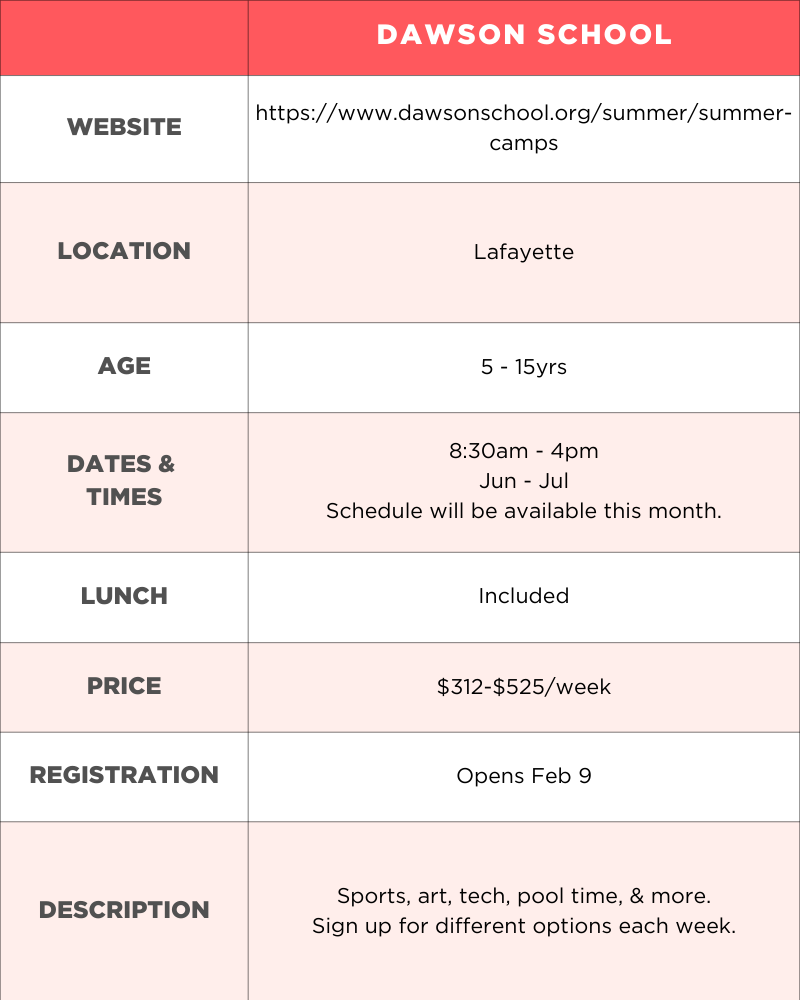 |  | DAWSON SCHOOL |
|---|---|
| WEBSITE | https://www.dawsonschool.org/summer/summer-camps |
| LOCATION | Lafayette |
| AGE | 5 - 15yrs |
| DATES & TIMES | 8:30am - 4pm Jun - Jul Schedule will be available this month. |
| LUNCH | Included |
| PRICE | \$312-\$525/week |
| REGISTRATION | Opens Feb 9 |
| DESCRIPTION | Sports, art, tech, pool time, & more. Sign up for different options each week. |